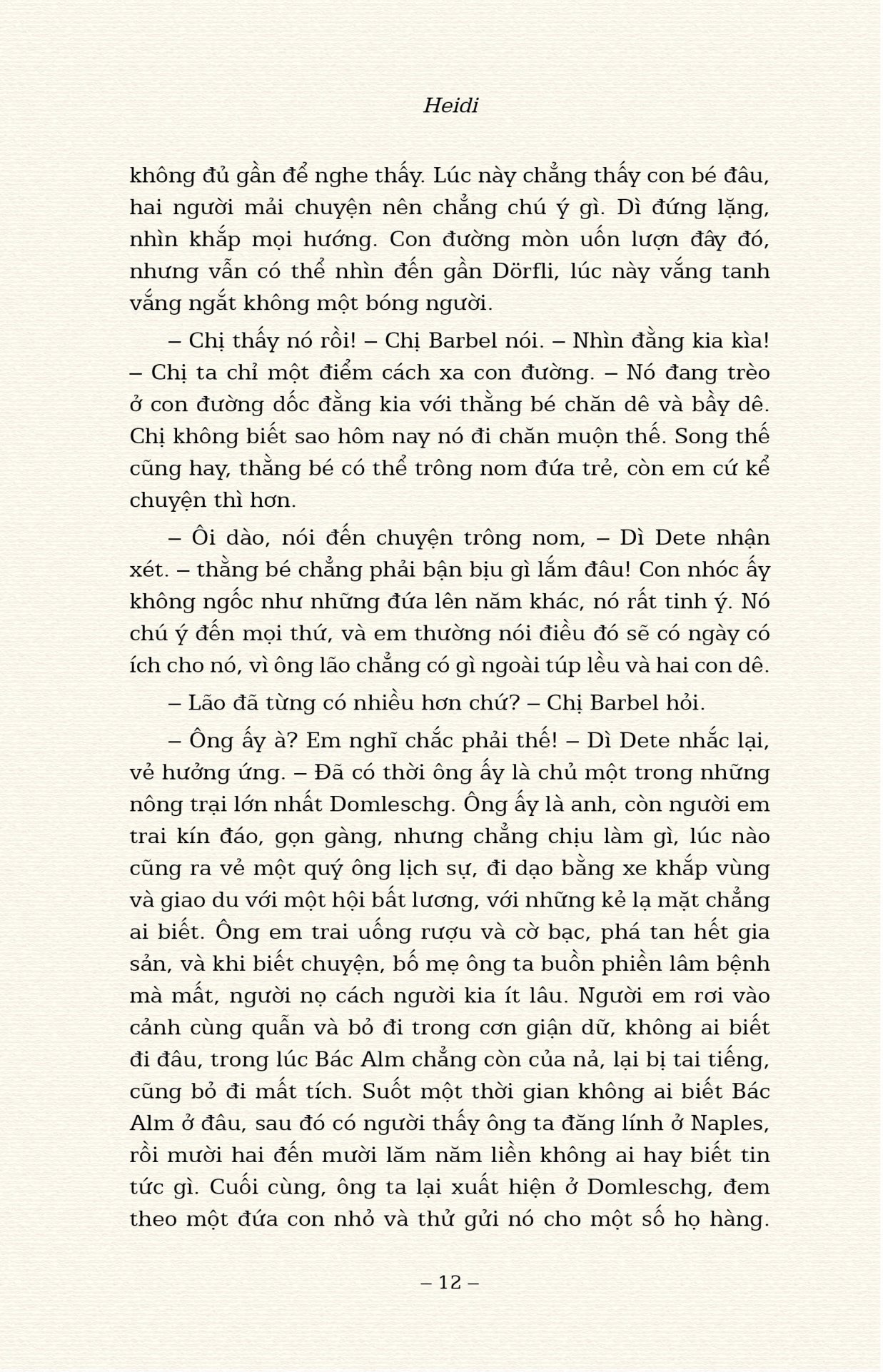 Heidi

không đủ gần để nghe thấy. Lúc này chẳng thấy con bé đâu, hai người mải chuyện nên chẳng chú ý gì. Dì đứng lặng, nhìn khắp mọi hướng. Con đường mòn uốn lượn đây đó, nhưng vẫn có thể nhìn đến gần Dörfli, lúc này vắng tanh vắng ngắt không một bóng người.

– Chị thấy nó rồi! – Chị Barbel nói. – Nhìn đằng kia kìa! – Chị ta chỉ một điểm cách xa con đường. – Nó đang trèo ở con đường dốc đằng kia với thằng bé chăn dê và bầy dê. Chị không biết sao hôm nay nó đi chăn muộn thế. Song thế cũng hay, thằng bé có thể trông nom đứa trẻ, còn em cứ kể chuyện thì hơn.

– Ôi dào, nói đến chuyện trông nom, – Dì Dete nhận xét. – thằng bé chẳng phải bận bịu gì lắm đâu! Con nhóc ấy không ngốc như những đứa lên năm khác, nó rất tinh ý. Nó chú ý đến mọi thứ, và em thường nói điều đó sẽ có ngày có ích cho nó, vì ông lão chẳng có gì ngoài túp lều và hai con dê.

– Lão đã từng có nhiều hơn chứ? – Chị Barbel hỏi.

– Ông ấy à? Em nghĩ chắc phải thế! – Dì Dete nhắc lại, vẻ hưởng ứng. – Đã có thời ông ấy là chủ một trong những nông trại lớn nhất Domleschg. Ông ấy là anh, còn người em trai kín đáo, gọn gàng, nhưng chẳng chịu làm gì, lúc nào cũng ra vẻ một quý ông lịch sự, đi dạo bằng xe khắp vùng và giao du với một hội bất lương, với những kẻ lạ mặt chẳng ai biết. Ông em trai uống rượu và cờ bạc, phá tan hết gia sản, và khi biết chuyện, bố mẹ ông ta buồn phiền lâm bệnh mà mất, người nọ cách người kia ít lâu. Người em rơi vào cảnh cùng quẫn và bỏ đi trong cơn giận dữ, không ai biết đi đâu, trong lúc Bác Alm chẳng còn của nả, lại bị tai tiếng, cũng bỏ đi mất tích. Suốt một thời gian không ai biết Bác Alm ở đâu, sau đó có người thấy ông ta đăng lính ở Naples, rồi mười hai đến mười lăm năm liền không ai hay biết tin tức gì. Cuối cùng, ông ta lại xuất hiện ở Domleschg, đem theo một đứa con nhỏ và thử gửi nó cho một số họ hàng.

– 12 –